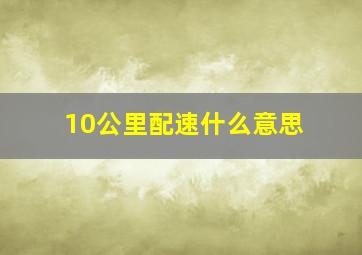 10公里配速什么意思